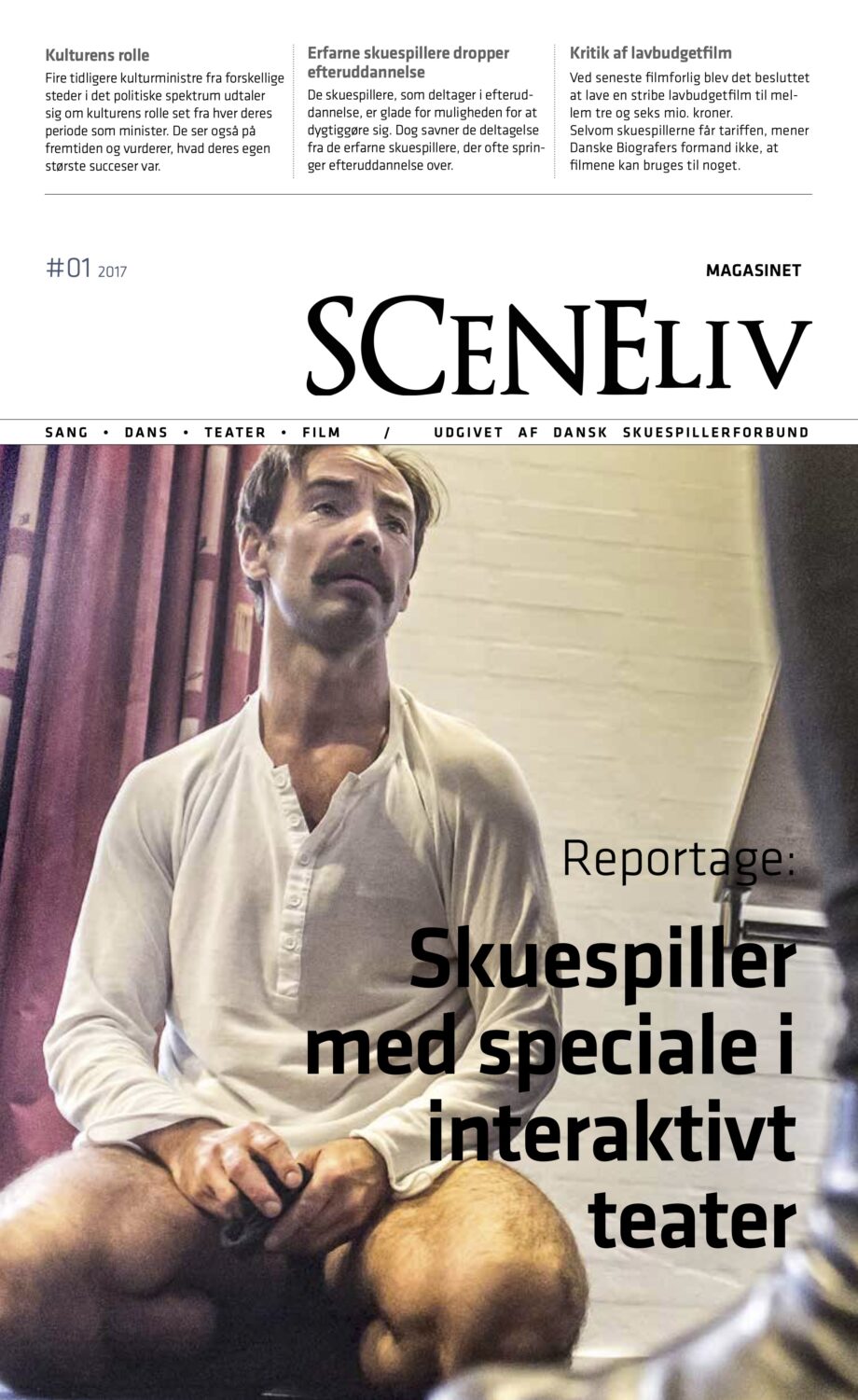 Kulturens rolle
Fire tidligere kulturministre fra forskellige steder i det politiske spektrum udtaler sig om kulturens rolle set fra hver deres periode som minister. De ser også på fremtiden og vurderer, hvad deres egen største succeser var.

Erfarne skuespillere dropper efteruddannelse
De skuespillere, som deltager i efteruddannelse, er glade for muligheden for at dygtiggøre sig. Dog savner de deltagelse fra de erfarne skuespillere, der ofte springer efteruddannelse over.

Kritik af lavbudgetfilm
Ved seneste filmforlig blev det besluttet at lave en stribe lavbudgetfilm til mellem tre og seks mio. kroner.
Selvom skuespillerne får tariffen, mener Danske Biografers formand ikke, at filmene kan bruges til noget.

#01 2017

MAGASINET

SCENELIV

SANG • DANS • TEATER • FILM / UDGIVET AF DANSK SKUESPILLERFORBUND

Reportage:

Skuespiller med speciale i interaktivt teater